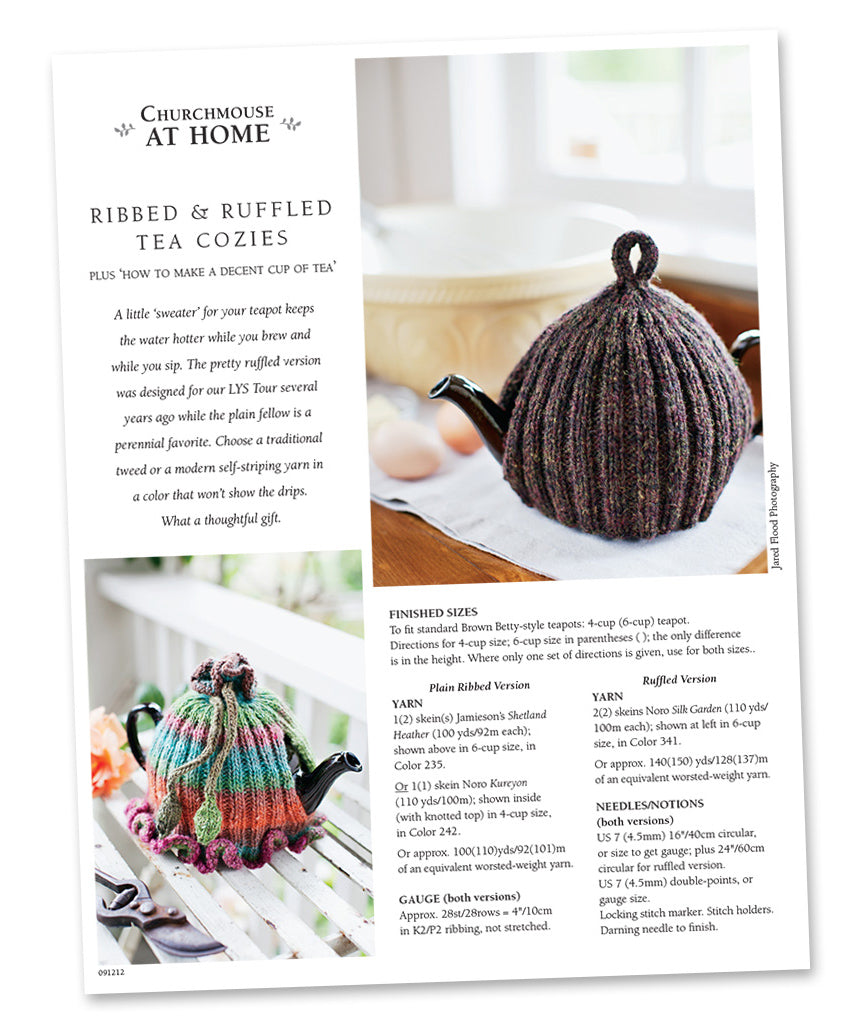 CHURCHMOUSE AT HOME

RIBBED & RUFFLED TEA COZIES

PLUS 'HOW TO MAKE A DECENT CUP OF TEA'

A little 'sweater' for your teapot keeps the water hotter while you brew and while you sip. The pretty ruffled version was designed for our LYS Tour several years ago while the plain fellow is a perennial favorite. Choose a traditional tweed or a modern self-striping yarn in a color that won't show the drips. What a thoughtful gift.

Jared Flood Photography

FINISHED SIZES
To fit standard Brown Betty-style teapots: 4-cup (6-cup) teapot. Directions for 4-cup size; 6-cup size in parentheses ( ); the only difference is in the height. Where only one set of directions is given, use for both sizes..

Plain Ribbed Version

YARN
1(2) skein(s) Jamieson's Shetland Heather (100 yds/92m each); shown above in 6-cup size, in Color 235.

Or 1(1) skein Noro Kureyon (110 yds/100m); shown inside (with knotted top) in 4-cup size, in Color 242.

Or approx. 100(110)yds/92(101)m of an equivalent worsted-weight yarn.

GAUGE (both versions)
Approx. 28st/28rows = 4"/10cm in K2/P2 ribbing, not stretched.

Ruffled Version

YARN
2(2) skeins Noro Silk Garden (110 yds/100m each); shown at left in 6-cup size, in Color 341.

Or approx. 140(150) yds/128(137)m of an equivalent worsted-weight yarn.

NEEDLES/NOTIONS
(both versions)
US 7 (4.5mm) 16"/40cm circular, or size to get gauge; plus 24"/60cm circular for ruffled version.
US 7 (4.5mm) double-points, or gauge size.
Locking stitch marker. Stitch holders. Darning needle to finish.

091212